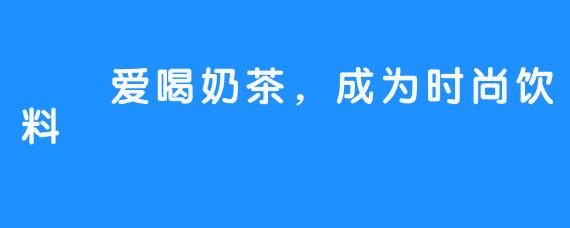 爱喝奶茶，成为时尚饮料